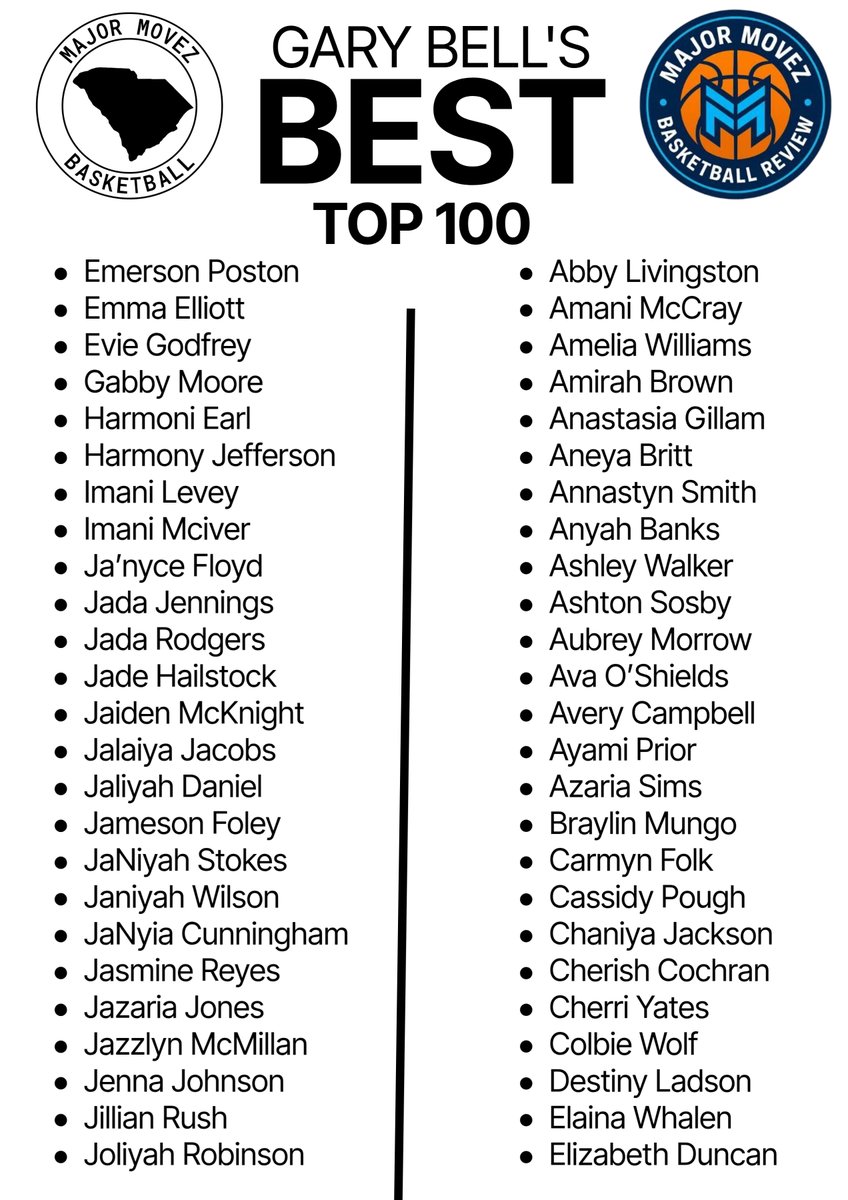 MAJOR MOVEZ
BASKETBALL

GARY BELL'S
BEST
TOP 100

MAJOR MOVEZ
BASKETBALL REVIEW

• Emerson Poston
• Emma Elliott
• Evie Godfrey
• Gabby Moore
• Harmoni Earl
• Harmony Jefferson
• Imani Levey
• Imani Mciver
• Ja'nyce Floyd
• Jada Jennings
• Jada Rodgers
• Jade Hailstock
• Jaiden McKnight
• Jalaiya Jacobs
• Jaliyah Daniel
• Jameson Foley
• JaNiyah Stokes
• Janiyah Wilson
• JaNyia Cunningham
• Jasmine Reyes
• Jazaria Jones
• Jazzlyn McMillan
• Jenna Johnson
• Jillian Rush
• Joliyah Robinson

• Abby Livingston
• Amani McCray
• Amelia Williams
• Amirah Brown
• Anastasia Gillam
• Aneya Britt
• Annastyn Smith
• Anyah Banks
• Ashley Walker
• Ashton Sosby
• Aubrey Morrow
• Ava O'Shields
• Avery Campbell
• Ayami Prior
• Azaria Sims
• Braylin Mungo
• Carmyn Folk
• Cassidy Pough
• Chaniya Jackson
• Cherish Cochran
• Cherri Yates
• Colbie Wolf
• Destiny Ladson
• Elaina Whalen
• Elizabeth Duncan